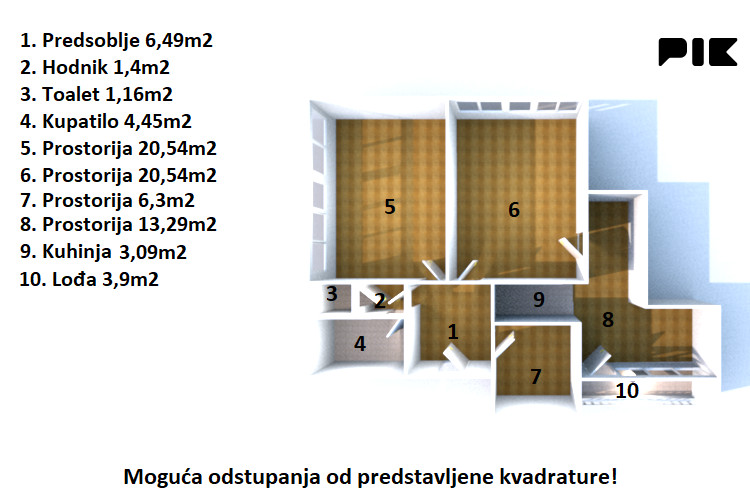 1. Predsoblje 6,49m2
2. Hodnik 1,4m2
3. Toalet 1,16m2
4. Kupatilo 4,45m2
5. Prostorija 20,54m2
6. Prostorija 20,54m2
7. Prostorija 6,3m2
8. Prostorija 13,29m2
9. Kuhinja 3,09m2
10. Lođa 3,9m2

PIK

5
6
3
2
9
8
4
1
7
10

Moguća odstupanja od predstavljene kvadrature!